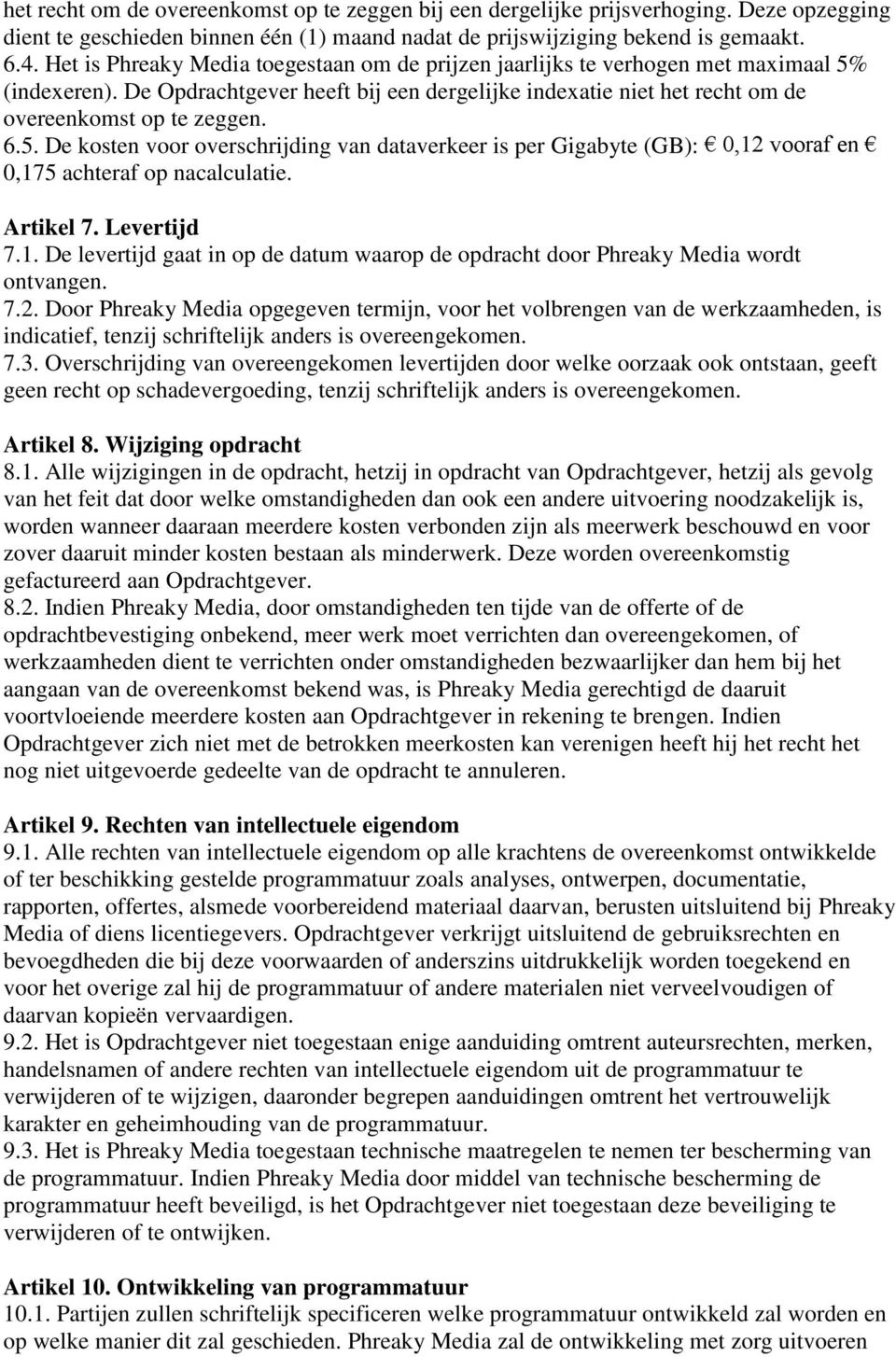 het recht om de overeenkomst op te zeggen bij een dergelijke prijsverhoging. Deze opzegging dient te geschieden binnen één (1) maand nadat de prijswijziging bekend is gemaakt.
6.4. Het is Phreaky Media toegestaan om de prijzen jaarlijks te verhogen met maximaal 5% (indexeren). De Opdrachtgever heeft bij een dergelijke indexatie niet het recht om de overeenkomst op te zeggen.
6.5. De kosten voor overschrijding van dataverkeer is per Gigabyte (GB): € 0,12 vooraf en € 0,175 achteraf op nacalculatie.

Artikel 7. Levertijd
7.1. De levertijd gaat in op de datum waarop de opdracht door Phreaky Media wordt ontvangen.
7.2. Door Phreaky Media opgegeven termijn, voor het volbrengen van de werkzaamheden, is indicatief, tenzij schriftelijk anders is overeengekomen.
7.3. Overschrijding van overeengekomen levertijden door welke oorzaak ook ontstaan, geeft geen recht op schadevergoeding, tenzij schriftelijk anders is overeengekomen.

Artikel 8. Wijziging opdracht
8.1. Alle wijzigingen in de opdracht, hetzij in opdracht van Opdrachtgever, hetzij als gevolg van het feit dat door welke omstandigheden dan ook een andere uitvoering noodzakelijk is, worden wanneer daaraan meerdere kosten verbonden zijn als meerwerk beschouwd en voor zover daaruit minder kosten bestaan als minderwerk. Deze worden overeenkomstig gefactureerd aan Opdrachtgever.
8.2. Indien Phreaky Media, door omstandigheden ten tijde van de offerte of de opdrachtbevestiging onbekend, meer werk moet verrichten dan overeengekomen, of werkzaamheden dient te verrichten onder omstandigheden bezwaarlijker dan hem bij het aangaan van de overeenkomst bekend was, is Phreaky Media gerechtigd de daaruit voortvloeiende meerdere kosten aan Opdrachtgever in rekening te brengen. Indien Opdrachtgever zich niet met de betrokken meerkosten kan verenigen heeft hij het recht het nog niet uitgevoerde gedeelte van de opdracht te annuleren.

Artikel 9. Rechten van intellectuele eigendom
9.1. Alle rechten van intellectuele eigendom op alle krachtens de overeenkomst ontwikkelde of ter beschikking gestelde programmatuur zoals analyses, ontwerpen, documentatie, rapporten, offertes, alsmede voorbereidend materiaal daarvan, berusten uitsluitend bij Phreaky Media of diens licentiegevers. Opdrachtgever verkrijgt uitsluitend de gebruiksrechten en bevoegdheden die bij deze voorwaarden of anderszins uitdrukkelijk worden toegekend en voor het overige zal hij de programmatuur of andere materialen niet verveelvoudigen of daarvan kopieën vervaardigen.
9.2. Het is Opdrachtgever niet toegestaan enige aanduiding omtrent auteursrechten, merken, handelsnamen of andere rechten van intellectuele eigendom uit de programmatuur te verwijderen of te wijzigen, daaronder begrepen aanduidingen omtrent het vertrouwelijk karakter en geheimhouding van de programmatuur.
9.3. Het is Phreaky Media toegestaan technische maatregelen te nemen ter bescherming van de programmatuur. Indien Phreaky Media door middel van technische bescherming de programmatuur heeft beveiligd, is het Opdrachtgever niet toegestaan deze beveiliging te verwijderen of te ontwijken.

Artikel 10. Ontwikkeling van programmatuur
10.1. Partijen zullen schriftelijk specificeren welke programmatuur ontwikkeld zal worden en op welke manier dit zal geschieden. Phreaky Media zal de ontwikkeling met zorg uitvoeren